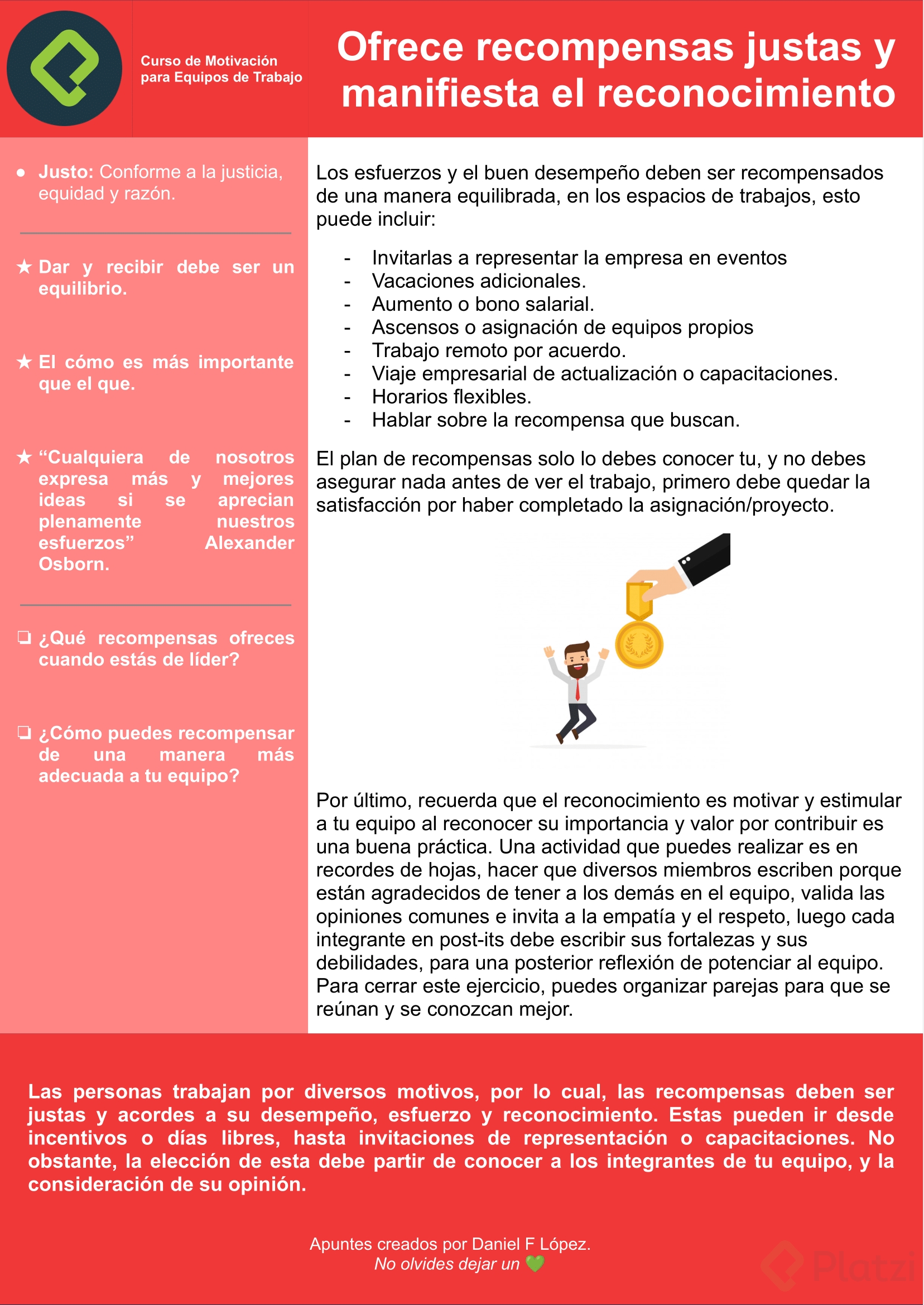 Curso de Motivación para Equipos de Trabajo

Ofrece recompensas justas y manifiesta el reconocimiento

● Justo: Conforme a la justicia, equidad y razón.

★ Dar y recibir debe ser un equilibrio.

★ El cómo es más importante que el que.

★ “Cualquiera de nosotros expresa más y mejores ideas si se aprecian plenamente nuestros esfuerzos” Alexander Osborn.

❏ ¿Qué recompensas ofreces cuando estás de líder?

❏ ¿Cómo puedes recompensar de una manera más adecuada a tu equipo?

Los esfuerzos y el buen desempeño deben ser recompensados de una manera equilibrada, en los espacios de trabajos, esto puede incluir:

- Invitarlas a representar la empresa en eventos
- Vacaciones adicionales.
- Aumento o bono salarial.
- Ascensos o asignación de equipos propios
- Trabajo remoto por acuerdo.
- Viaje empresarial de actualización o capacitaciones.
- Horarios flexibles.
- Hablar sobre la recompensa que buscan.

El plan de recompensas solo lo debes conocer tu, y no debes asegurar nada antes de ver el trabajo, primero debe quedar la satisfacción por haber completado la asignación/proyecto.

Por último, recuerda que el reconocimiento es motivar y estimular a tu equipo al reconocer su importancia y valor por contribuir es una buena práctica. Una actividad que puedes realizar es en recordes de hojas, hacer que diversos miembros escriben porque están agradecidos de tener a los demás en el equipo, valida las opiniones comunes e invita a la empatía y el respeto, luego cada integrante en post-its debe escribir sus fortalezas y sus debilidades, para una posterior reflexión de potenciar al equipo. Para cerrar este ejercicio, puedes organizar parejas para que se reúnan y se conozcan mejor.

Las personas trabajan por diversos motivos, por lo cual, las recompensas deben ser justas y acordes a su desempeño, esfuerzo y reconocimiento. Estas pueden ir desde incentivos o días libres, hasta invitaciones de representación o capacitaciones. No obstante, la elección de esta debe partir de conocer a los integrantes de tu equipo, y la consideración de su opinión.

Apuntes creados por Daniel F López.
No olvides dejar un 💚

Platzi